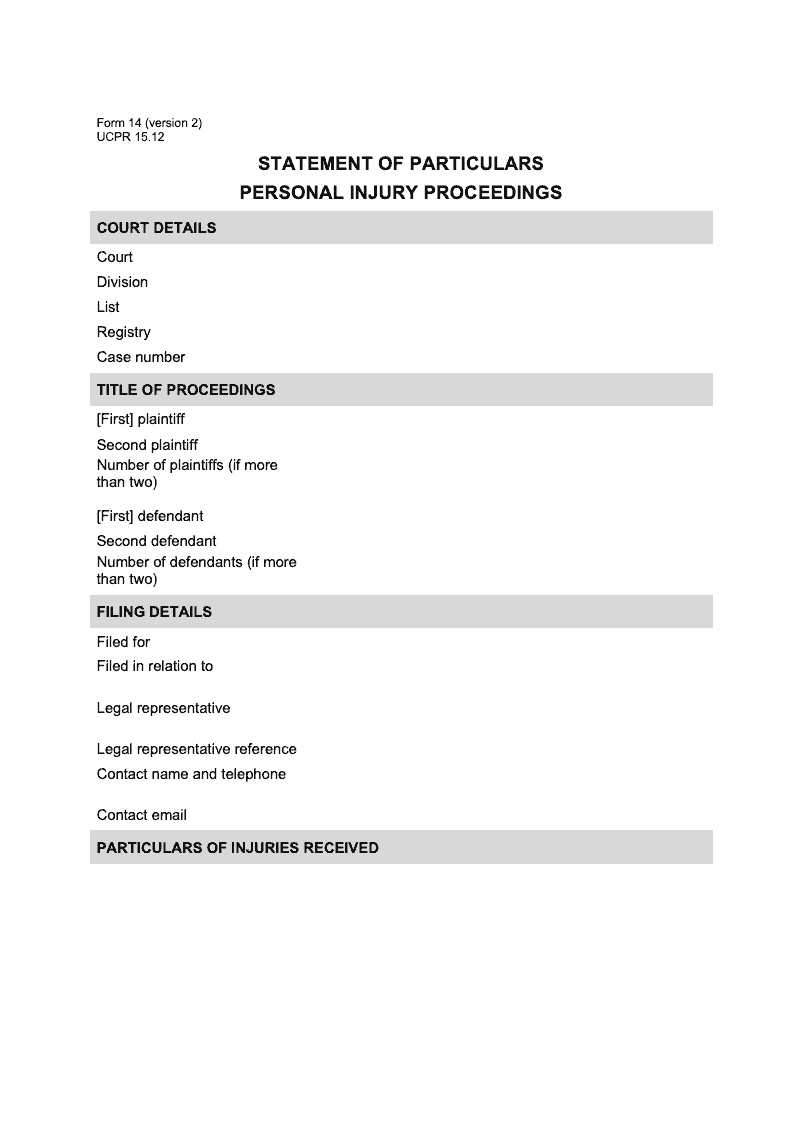 Form 14 (version 2)
UCPR 15.12

STATEMENT OF PARTICULARS
PERSONAL INJURY PROCEEDINGS

COURT DETAILS

Court

Division

List

Registry

Case number

TITLE OF PROCEEDINGS

[First] plaintiff

Second plaintiff

Number of plaintiffs (if more than two)

[First] defendant

Second defendant

Number of defendants (if more than two)

FILING DETAILS

Filed for

Filed in relation to

Legal representative

Legal representative reference

Contact name and telephone

Contact email

PARTICULARS OF INJURIES RECEIVED